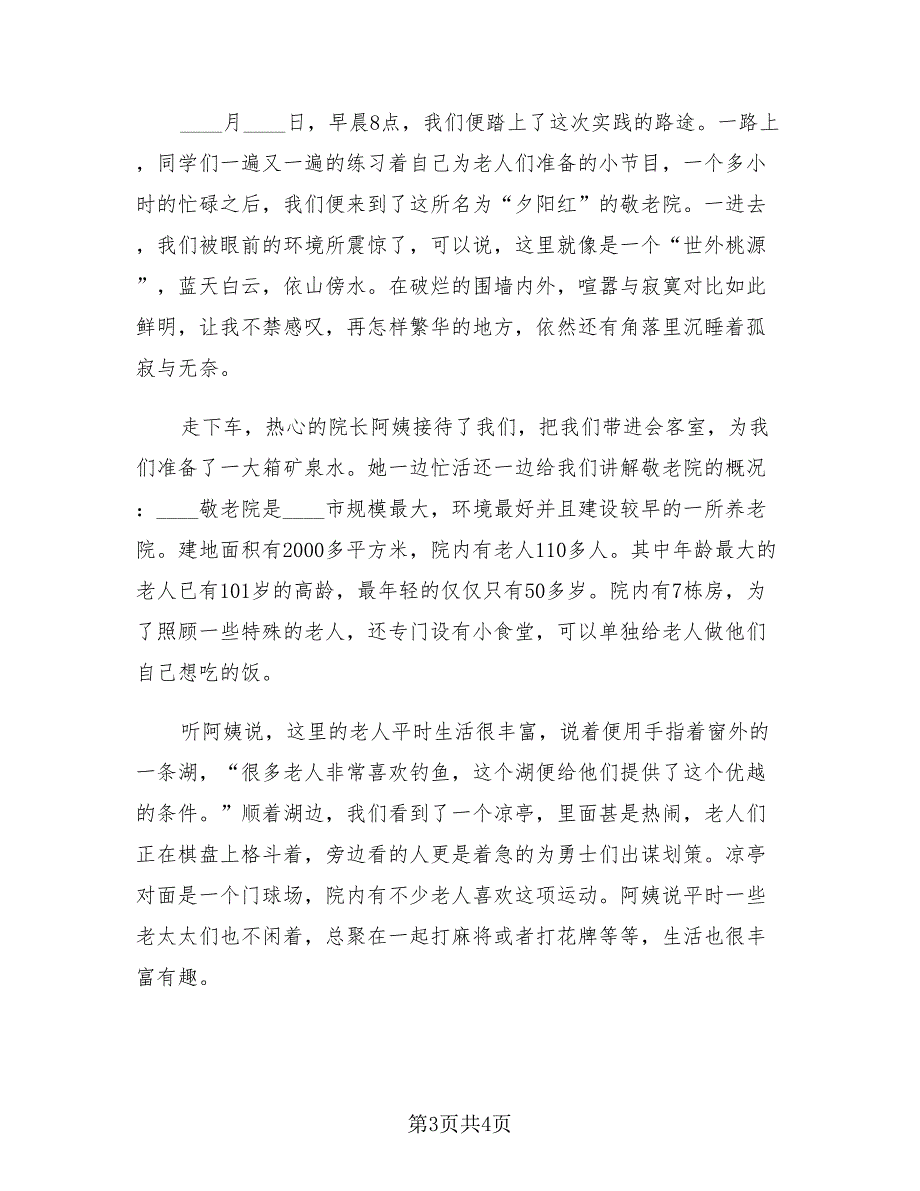 ____月____日，早晨8点，我们便踏上了这次实践的路途。一路上，同学们一遍又一遍的练习着自己为老人们准备的小节目，一个多小时的忙碌之后，我们便来到了这所名为“夕阳红”的敬老院。一进去，我们被眼前的环境所震惊了，可以说，这里就像是一个“世外桃源”，蓝天白云，依山傍水。在破烂的围墙内外，喧嚣与寂寞对比如此鲜明，让我不禁感叹，再怎样繁华的地方，依然还有角落里沉睡着孤寂与无奈。

走下车，热心的院长阿姨接待了我们，把我们带进会客室，为我们准备了一大箱矿泉水。她一边忙活还一边给我们讲解敬老院的概况：____敬老院是____市规模最大，环境最好并且建设较早的一所养老院。建地面积有2000多平方米，院内有老人110多人。其中年龄最大的老人已有101岁的高龄，最年轻的仅仅只有50多岁。院内有7栋房，为了照顾一些特殊的老人，还专门设有小食堂，可以单独给老人做他们自己想吃的饭。

听阿姨说，这里的老人平时生活很丰富，说着便用手指着窗外的一条湖，“很多老人非常喜欢钓鱼，这个湖便给他们提供了这个优越的条件。”顺着湖边，我们看到了一个凉亭，里面甚是热闹，老人们正在棋盘上格斗着，旁边看的人更是着急的为勇士们出谋划策。凉亭对面是一个门球场，院内有不少老人喜欢这项运动。阿姨说平时一些老太太们也不闲着，总聚在一起打麻将或者打花牌等等，生活也很丰富有趣。

第3页共4页